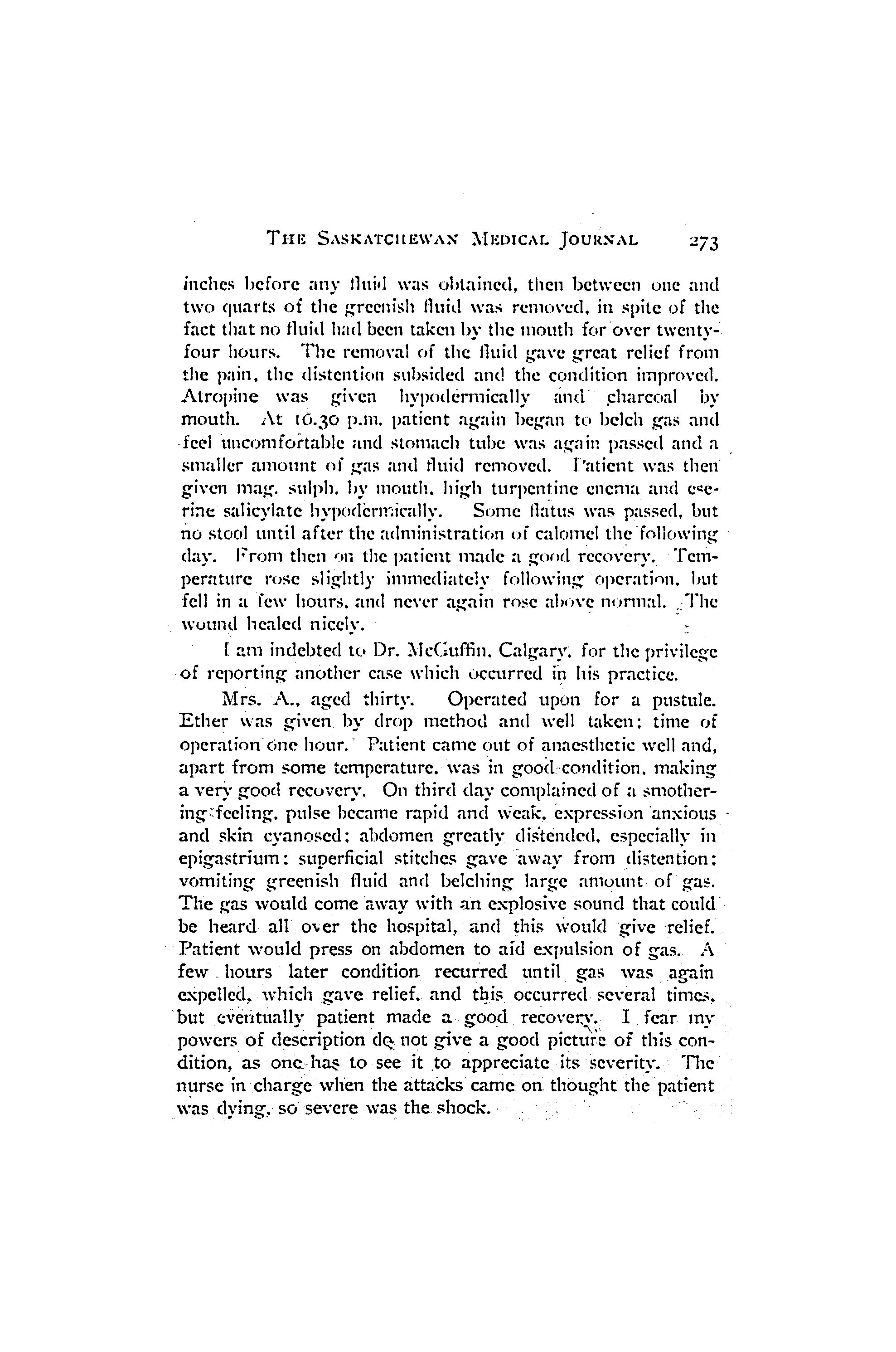 THE SASKATCHEWAN MEDICAL JOURNAL 273

inches before any fluid was obtained, then between one and two quarts of the greenish fluid was removed, in spite of the fact that no fluid had been taken by the mouth for over twenty-four hours. The removal of the fluid gave great relief from the pain, the distention subsided and the condition improved. Atropine was given hypodermically and charcoal by mouth. At 10.30 p.m. patient again began to belch gas and feel uncomfortable and stomach tube was again passed and a smaller amount of gas and fluid removed. Patient was then given mag. sulph. by mouth, high turpentine enema and eserine salicylate hypodermically. Some flatus was passed, but no stool until after the administration of calomel the following day. From then on the patient made a good recovery. Temperature rose slightly immediately following operation, but fell in a few hours, and never again rose above normal. The wound healed nicely.

I am indebted to Dr. McGuffin, Calgary, for the privilege of reporting another case which occurred in his practice.

Mrs. A., aged thirty. Operated upon for a pustule. Ether was given by drop method and well taken; time of operation one hour. Patient came out of anaesthetic well and, apart from some temperature, was in good condition, making a very good recovery. On third day complained of a smothering feeling, pulse became rapid and weak, expression anxious and skin cyanosed; abdomen greatly distended, especially in epigastrium; superficial stitches gave away from distention; vomiting greenish fluid and belching large amount of gas. The gas would come away with an explosive sound that could be heard all over the hospital, and this would give relief. Patient would press on abdomen to aid expulsion of gas. A few hours later condition recurred until gas was again expelled, which gave relief, and this occurred several times, but eventually patient made a good recovery. I fear my powers of description do not give a good picture of this condition, as one has to see it to appreciate its severity. The nurse in charge when the attacks came on thought the patient was dying, so severe was the shock.